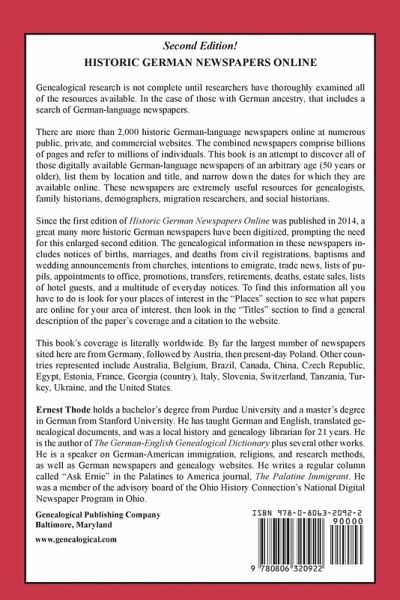 Second Edition!
HISTORIC GERMAN NEWSPAPERS ONLINE

Genealogical research is not complete until researchers have thoroughly examined all of the resources available. In the case of those with German ancestry, that includes a search of German-language newspapers.

There are more than 2,000 historic German-language newspapers online at numerous public, private, and commercial websites. The combined newspapers comprise billions of pages and refer to millions of individuals. This book is an attempt to discover all of those digitally available German-language newspapers of an arbitrary age (50 years or older), list them by location and title, and narrow down the dates for which they are available online. These newspapers are extremely useful resources for genealogists, family historians, demographers, migration researchers, and social historians.

Since the first edition of Historic German Newspapers Online was published in 2014, a great many more historic German newspapers have been digitized, prompting the need for this enlarged second edition. The genealogical information in these newspapers includes notices of births, marriages, and deaths from civil registrations, baptisms and wedding announcements from churches, intentions to emigrate, trade news, lists of pupils, appointments to office, promotions, transfers, retirements, deaths, estate sales, lists of hotel guests, and a multitude of everyday notices. To find this information all you have to do is look for your places of interest in the "Places" section to see what papers are online for your area of interest, then look in the "Titles" section to find a general description of the paper's coverage and a citation to the website.

This book's coverage is literally worldwide. By far the largest number of newspapers sited here are from Germany, followed by Austria, then present-day Poland. Other countries represented include Australia, Belgium, Brazil, Canada, China, Czech Republic, Egypt, Estonia, France, Georgia (country), Italy, Slovenia, Switzerland, Tanzania, Turkey, Ukraine, and the United States.

Ernest Thode holds a bachelor's degree from Purdue University and a master's degree in German from Stanford University. He has taught German and English, translated genealogical documents, and was a local history and genealogy librarian for 21 years. He is the author of The German-English Genealogical Dictionary plus several other works. He is a speaker on German-American immigration, religions, and research methods, as well as German newspapers and genealogy websites. He writes a regular column called "Ask Ernie" in the Palatines to America journal, The Palatine Immigrant. He was a member of the advisory board of the Ohio History Connection's National Digital Newspaper Program in Ohio.

Genealogical Publishing Company
Baltimore, Maryland

www.genealogical.com

ISBN 978-0-8063-2092-2
90000
9 780806 320922